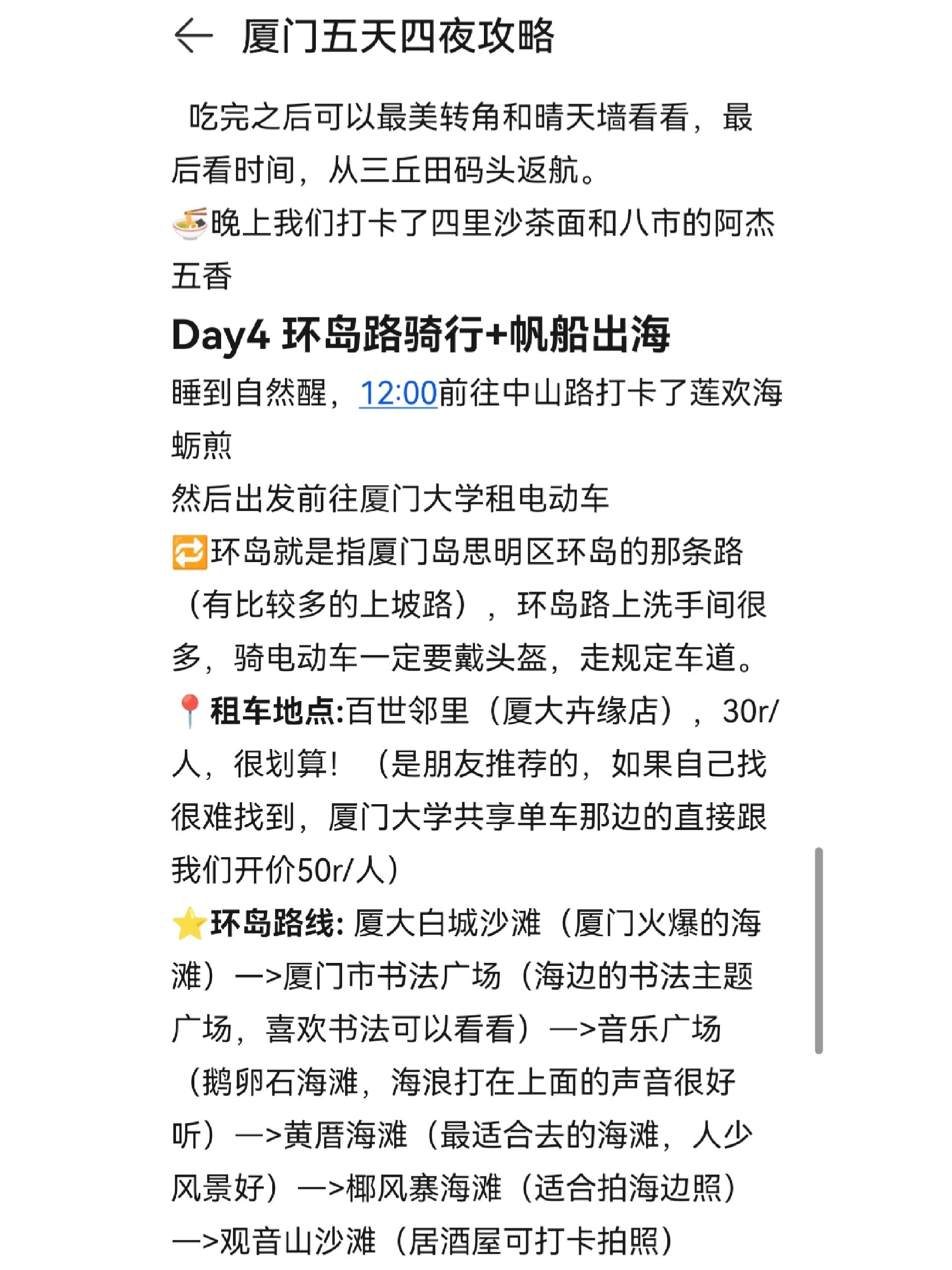 厦门五天四夜攻略

吃完之后可以最美转角和晴天墙看看，最后看时间，从三丘田码头返航。
🍜晚上我们打卡了四里沙茶面和八市的阿杰五香

Day4 环岛路骑行+帆船出海

睡到自然醒，12:00前往中山路打卡了莲欢海蛎煎
然后出发前往厦门大学租电动车
🔁环岛就是指厦门岛思明区环岛的那条路（有比较多的上坡路），环岛路上洗手间很多，骑电动车一定要戴头盔，走规定车道。
📍租车地点:百世邻里（厦大卉缘店），30r/人，很划算！（是朋友推荐的，如果自己找很难找到，厦门大学共享单车那边的直接跟我们开价50r/人）
⭐环岛路线: 厦大白城沙滩（厦门火爆的海滩）—>厦门市书法广场（海边的书法主题广场，喜欢书法可以看看）—>音乐广场（鹅卵石海滩，海浪打在上面的声音很好听）—>黄厝海滩（最适合去的海滩，人少风景好）—>椰风寨海滩（适合拍海边照）—>观音山沙滩（居酒屋可打卡拍照）